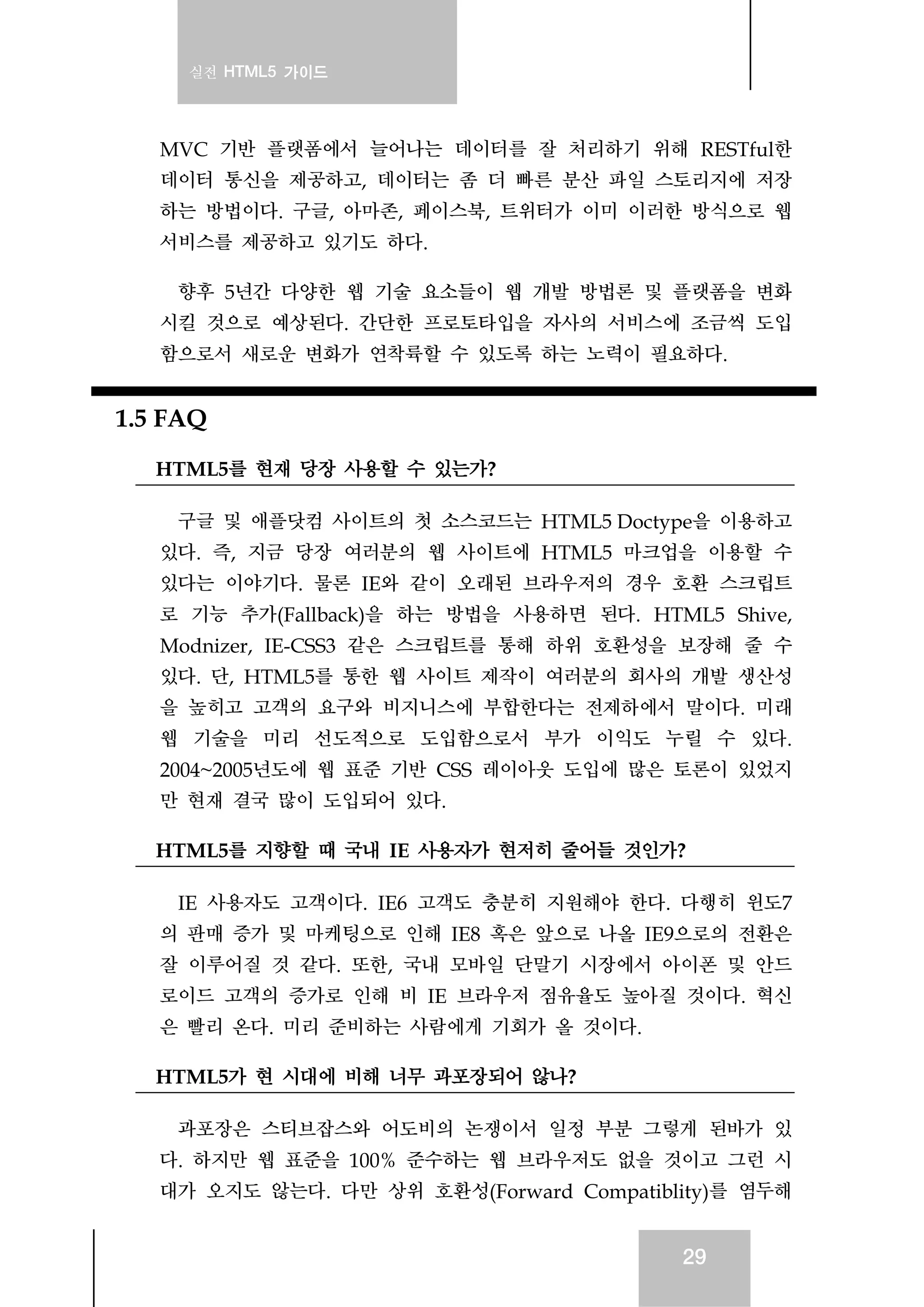 실전 HTML5 가이드

MVC 기반 플랫폼에서 늘어나는 데이터를 잘 처리하기 위해 RESTful한 데이터 통신을 제공하고, 데이터는 좀 더 빠른 분산 파일 스토리지에 저장하는 방법이다. 구글, 아마존, 페이스북, 트위터가 이미 이러한 방식으로 웹 서비스를 제공하고 있기도 하다.

향후 5년간 다양한 웹 기술 요소들이 웹 개발 방법론 및 플랫폼을 변화시킬 것으로 예상된다. 간단한 프로토타입을 자사의 서비스에 조금씩 도입함으로서 새로운 변화가 연착륙할 수 있도록 하는 노력이 필요하다.

1.5 FAQ

HTML5를 현재 당장 사용할 수 있는가?

구글 및 애플닷컴 사이트의 첫 소스코드는 HTML5 Doctype을 이용하고 있다. 즉, 지금 당장 여러분의 웹 사이트에 HTML5 마크업을 이용할 수 있다는 이야기다. 물론 IE와 같이 오래된 브라우저의 경우 호환 스크립트로 기능 추가(Fallback)을 하는 방법을 사용하면 된다. HTML5 Shive, Modnizer, IE-CSS3 같은 스크립트를 통해 하위 호환성을 보장해 줄 수 있다. 단, HTML5를 통한 웹 사이트 제작이 여러분의 회사의 개발 생산성을 높히고 고객의 요구와 비지니스에 부합한다는 전제하에서 말이다. 미래 웹 기술을 미리 선도적으로 도입함으로서 부가 이익도 누릴 수 있다. 2004~2005년도에 웹 표준 기반 CSS 레이아웃 도입에 많은 토론이 있었지만 현재 결국 많이 도입되어 있다.

HTML5를 지향할 때 국내 IE 사용자가 현저히 줄어들 것인가?

IE 사용자도 고객이다. IE6 고객도 충분히 지원해야 한다. 다행히 윈도7의 판매 증가 및 마케팅으로 인해 IE8 혹은 앞으로 나올 IE9으로의 전환은 잘 이루어질 것 같다. 또한, 국내 모바일 단말기 시장에서 아이폰 및 안드로이드 고객의 증가로 인해 비 IE 브라우저 점유율도 높아질 것이다. 혁신은 빨리 온다. 미리 준비하는 사람에게 기회가 올 것이다.

HTML5가 현 시대에 비해 너무 과포장되어 않나?

과포장은 스티브잡스와 어도비의 논쟁이서 일정 부분 그렇게 된바가 있다. 하지만 웹 표준을 100% 준수하는 웹 브라우저도 없을 것이고 그런 시대가 오지도 않는다. 다만 상위 호환성(Forward Compatiblity)를 염두해

29